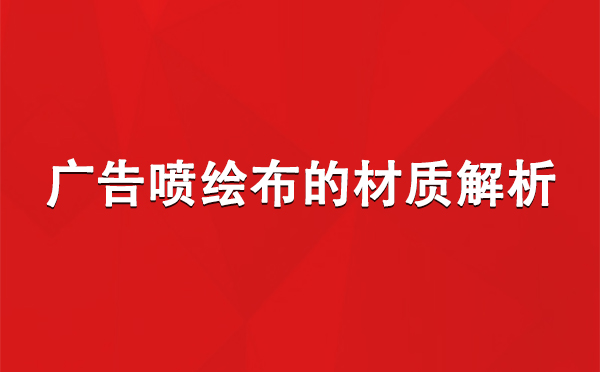 广告喷绘布的材质解析